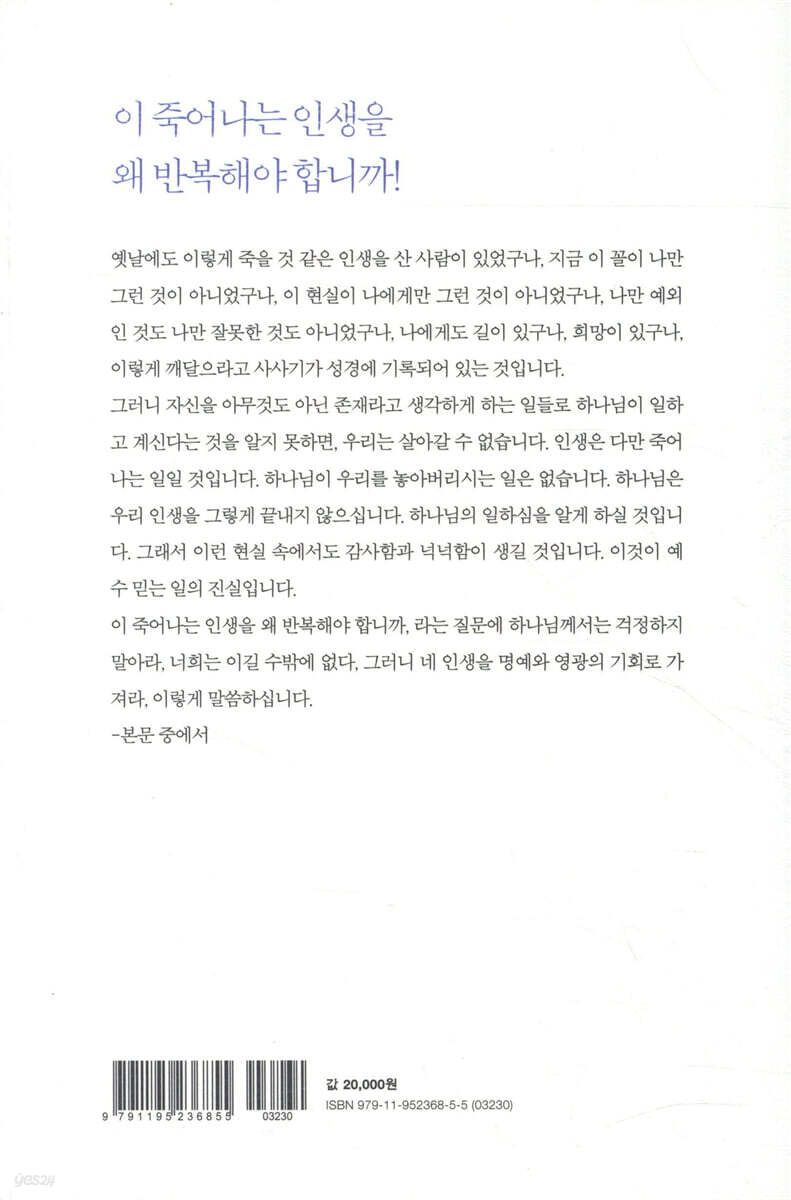 이 죽어나는 인생을
왜 반복해야 합니까!

옛날에도 이렇게 죽을 것 같은 인생을 산 사람이 있었구나, 지금 이 꼴이 나만 그런 것이 아니었구나, 이 현실이 나에게만 그런 것이 아니었구나, 나만 예외인 것도 나만 잘못한 것도 아니었구나, 나에게도 길이 있구나, 희망이 있구나, 이렇게 깨달으라고 사사기가 성경에 기록되어 있는 것입니다.
그러니 자신을 아무것도 아닌 존재라고 생각하게 하는 일들로 하나님이 일하고 계신다는 것을 알지 못하면, 우리는 살아갈 수 없습니다. 인생은 다만 죽어나는 일일 것입니다. 하나님이 우리를 놓아버리시는 일은 없습니다. 하나님은 우리 인생을 그렇게 끝내지 않으십니다. 하나님의 일하심을 알게 하실 것입니다. 그래서 이런 현실 속에서도 감사함과 넉넉함이 생길 것입니다. 이것이 예수 믿는 일의 진실입니다.
이 죽어나는 인생을 왜 반복해야 합니까, 라는 질문에 하나님께서는 걱정하지 말아라, 너희는 이길 수밖에 없다, 그러니 네 인생을 명예와 영광의 기회로 가져라, 이렇게 말씀하십니다.
-본문 중에서

9 791195 236855 03230
값 20,000원
ISBN 979-11-952368-5-5 (03230)

yes24